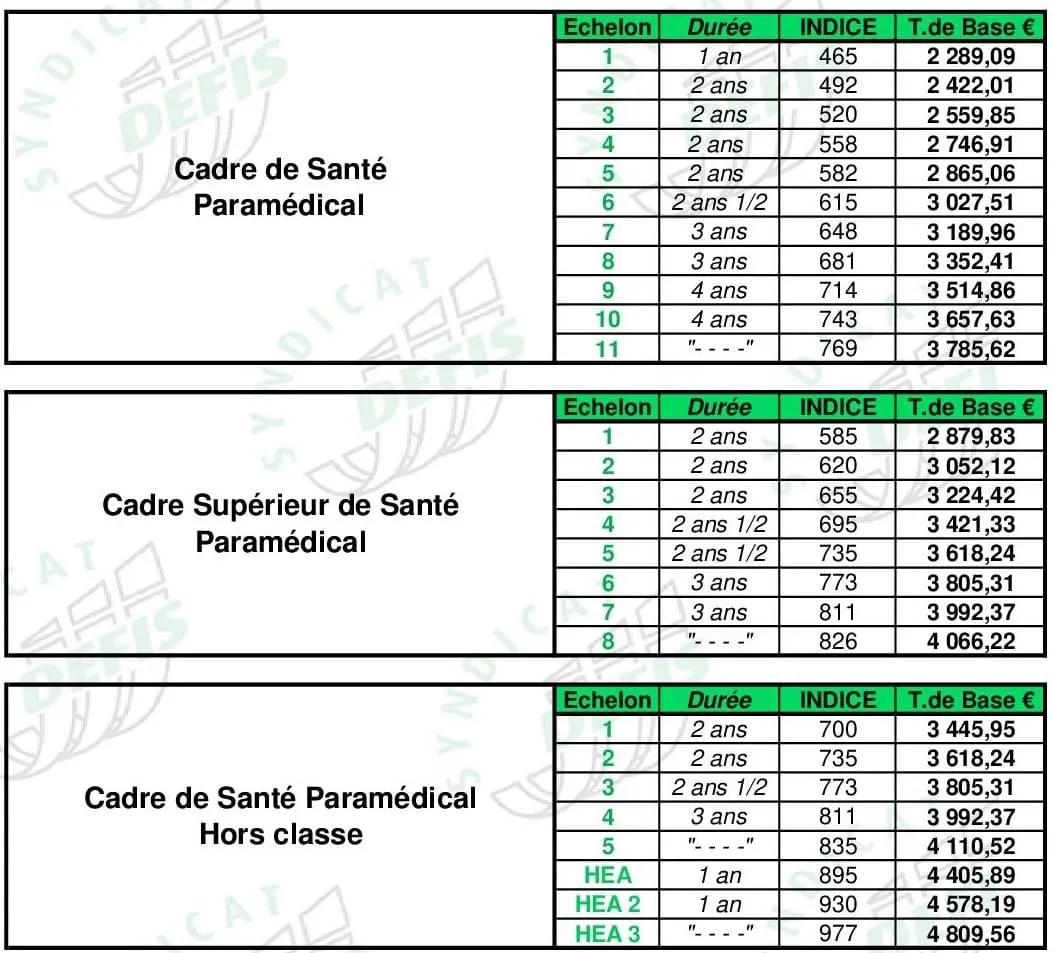 Cadre de Santé Paramédical

| Echelon | Durée | INDICE | T.de Base € |
|---|---|---|---|
| 1 | 1 an | 465 | 2 289,09 |
| 2 | 2 ans | 492 | 2 422,01 |
| 3 | 2 ans | 520 | 2 559,85 |
| 4 | 2 ans | 558 | 2 746,91 |
| 5 | 2 ans | 582 | 2 865,06 |
| 6 | 2 ans 1/2 | 615 | 3 027,51 |
| 7 | 3 ans | 648 | 3 189,96 |
| 8 | 3 ans | 681 | 3 352,41 |
| 9 | 4 ans | 714 | 3 514,86 |
| 10 | 4 ans | 743 | 3 657,63 |
| 11 | "- - - -" | 769 | 3 785,62 |

Cadre Supérieur de Santé Paramédical

| Echelon | Durée | INDICE | T.de Base € |
|---|---|---|---|
| 1 | 2 ans | 585 | 2 879,83 |
| 2 | 2 ans | 620 | 3 052,12 |
| 3 | 2 ans | 655 | 3 224,42 |
| 4 | 2 ans 1/2 | 695 | 3 421,33 |
| 5 | 2 ans 1/2 | 735 | 3 618,24 |
| 6 | 3 ans | 773 | 3 805,31 |
| 7 | 3 ans | 811 | 3 992,37 |
| 8 | "- - - -" | 826 | 4 066,22 |

Cadre de Santé Paramédical Hors classe

| Echelon | Durée | INDICE | T.de Base € |
|---|---|---|---|
| 1 | 2 ans | 700 | 3 445,95 |
| 2 | 2 ans | 735 | 3 618,24 |
| 3 | 2 ans 1/2 | 773 | 3 805,31 |
| 4 | 3 ans | 811 | 3 992,37 |
| 5 | "- - - -" | 835 | 4 110,52 |
| HEA | 1 an | 895 | 4 405,89 |
| HEA 2 | 1 an | 930 | 4 578,19 |
| HEA 3 | "- - - -" | 977 | 4 809,56 |

SYNDICAT DEFIS